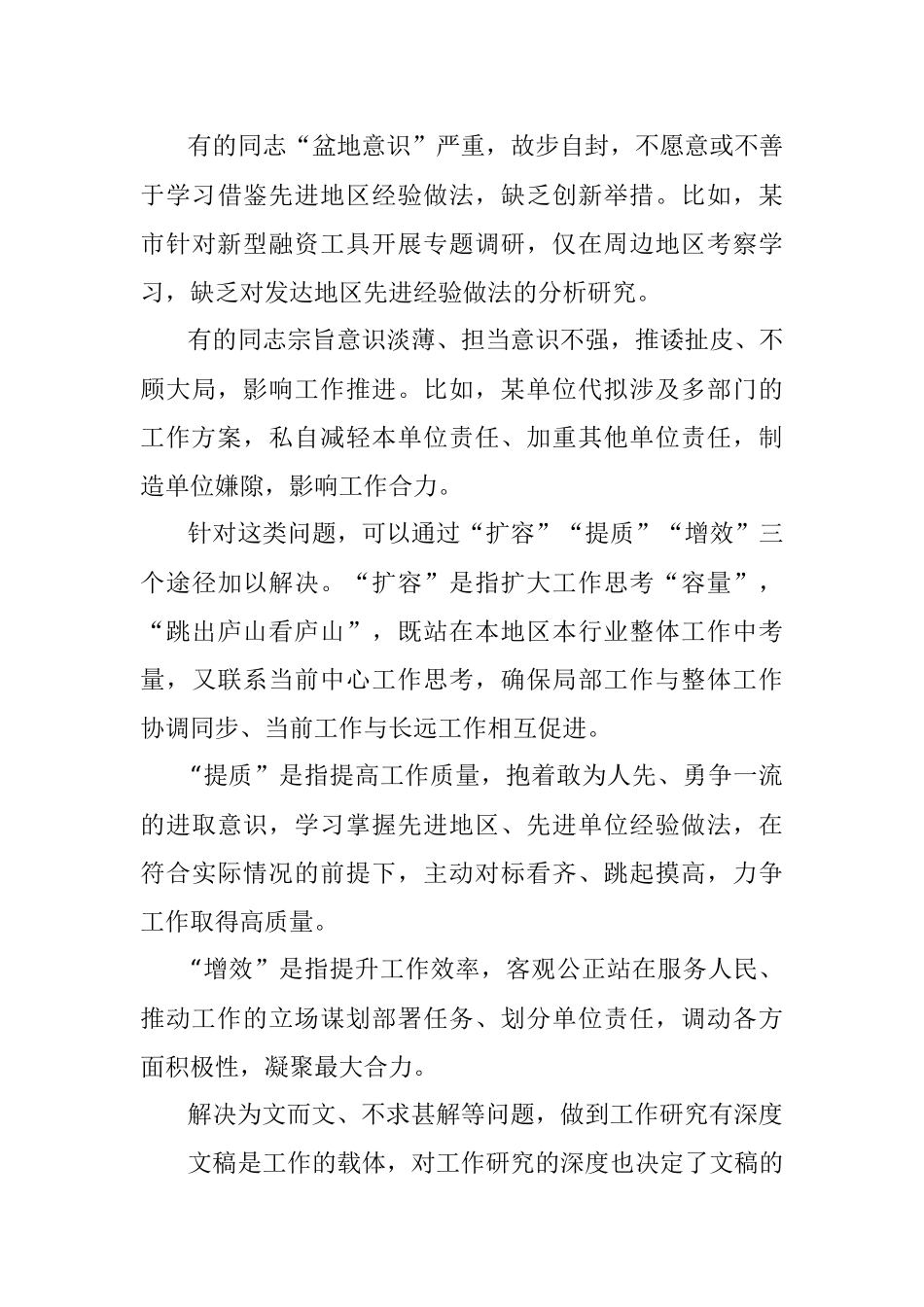 有的同志“盆地意识”严重，故步自封，不愿意或不善于学习借鉴先进地区经验做法，缺乏创新举措。比如，某市针对新型融资工具开展专题调研，仅在周边地区考察学习，缺乏对发达地区先进经验做法的分析研究。

有的同志宗旨意识淡薄、担当意识不强，推诿扯皮、不顾大局，影响工作推进。比如，某单位代拟涉及多部门的工作方案，私自减轻本单位责任、加重其他单位责任，制造单位嫌隙，影响工作合力。

针对这类问题，可以通过“扩容”“提质”“增效”三个途径加以解决。“扩容”是指扩大工作思考“容量”，“跳出庐山看庐山”，既站在本地区本行业整体工作中考量，又联系当前中心工作思考，确保局部工作与整体工作协调同步、当前工作与长远工作相互促进。

“提质”是指提高工作质量，抱着敢为人先、勇争一流的进取意识，学习掌握先进地区、先进单位经验做法，在符合实际情况的前提下，主动对标看齐、跳起摸高，力争工作取得高质量。

“增效”是指提升工作效率，客观公正站在服务人民、推动工作的立场谋划部署任务、划分单位责任，调动各方面积极性，凝聚最大合力。

解决为文而文、不求甚解等问题，做到工作研究有深度

文稿是工作的载体，对工作研究的深度也决定了文稿的